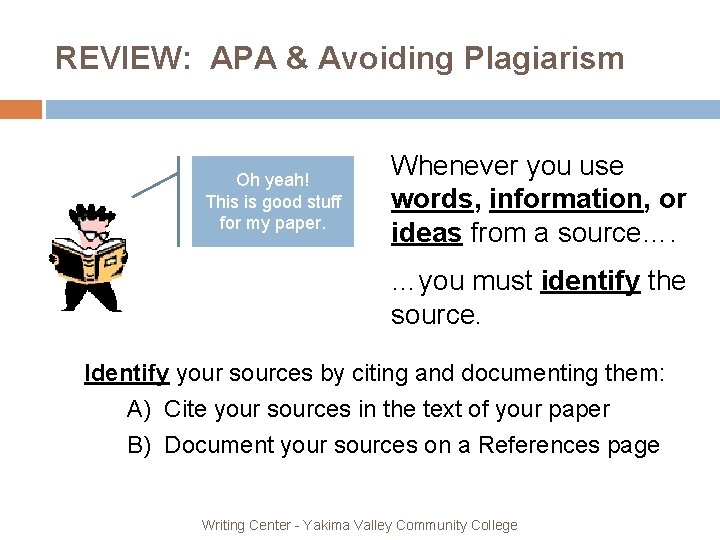 REVIEW: APA & Avoiding Plagiarism

Oh yeah!
This is good stuff
for my paper.

Whenever you use words, information, or ideas from a source….

…you must identify the source.

Identify your sources by citing and documenting them:

A) Cite your sources in the text of your paper

B) Document your sources on a References page

Writing Center - Yakima Valley Community College